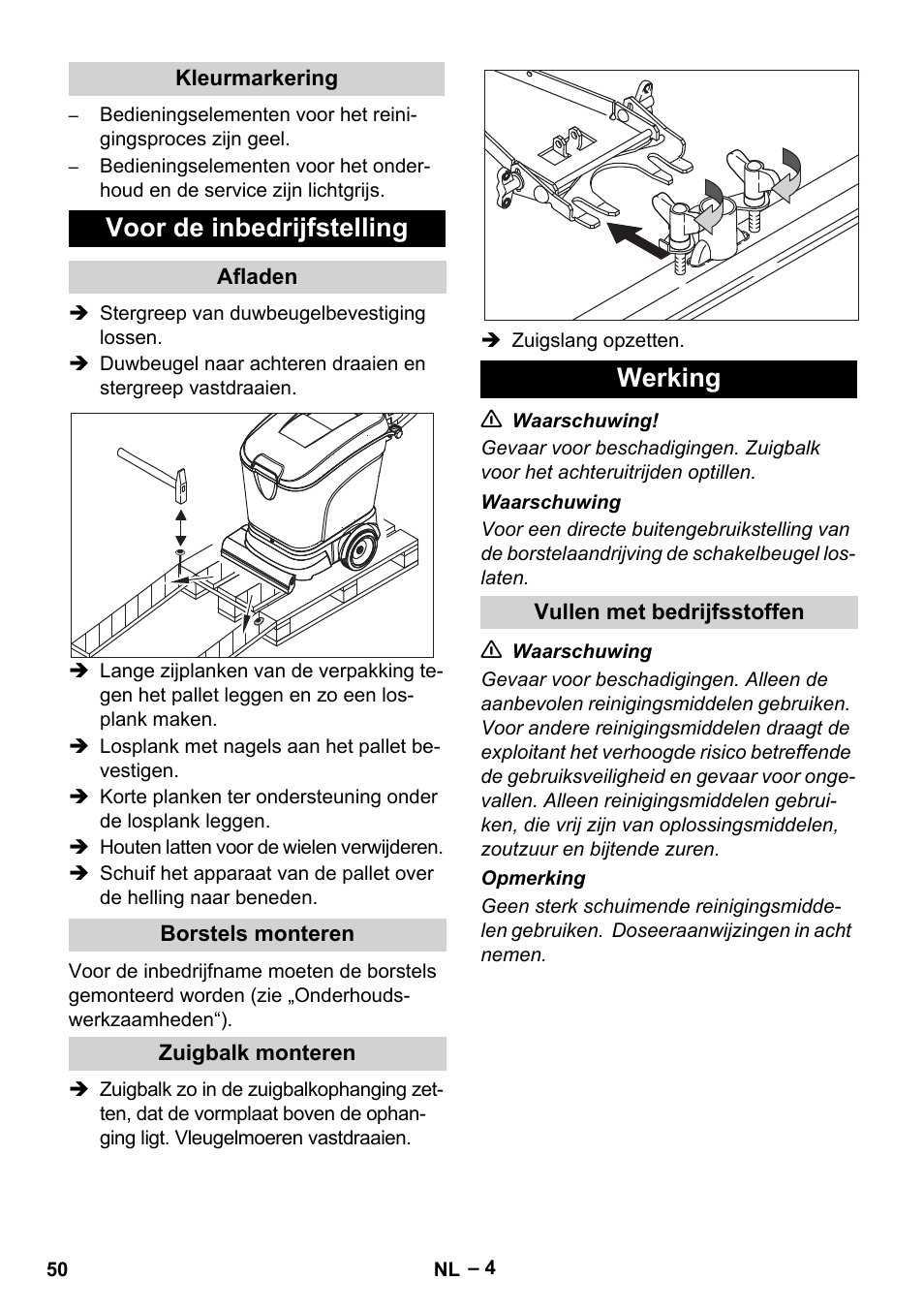 Kleurmarkering

– Bedieningselementen voor het reinigingsproces zijn geel.
– Bedieningselementen voor het onderhoud en de service zijn lichtgrijs.

Voor de inbedrijfstelling

Afladen

➔ Stergreep van duwbeugelbevestiging lossen.
➔ Duwbeugel naar achteren draaien en stergreep vastdraaien.

➔ Lange zijplanken van de verpakking tegen het pallet leggen en zo een losplank maken.
➔ Losplank met nagels aan het pallet bevestigen.
➔ Korte planken ter ondersteuning onder de losplank leggen.
➔ Houten latten voor de wielen verwijderen.
➔ Schuif het apparaat van de pallet over de helling naar beneden.

Borstels monteren

Voor de inbedrijfname moeten de borstels gemonteerd worden (zie „Onderhoudswerkzaamheden“).

Zuigbalk monteren

➔ Zuigbalk zo in de zuigbalkophanging zetten, dat de vormplaat boven de ophanging ligt. Vleugelmoeren vastdraaien.

➔ Zuigslang opzetten.

Werking

⚠ Waarschuwing!
Gevaar voor beschadigingen. Zuigbalk voor het achteruitrijden optillen.

Waarschuwing
Voor een directe buitengebruikstelling van de borstelaandrijving de schakelbeugel loslaten.

Vullen met bedrijfsstoffen

⚠ Waarschuwing
Gevaar voor beschadigingen. Alleen de aanbevolen reinigingsmiddelen gebruiken. Voor andere reinigingsmiddelen draagt de exploitant het verhoogde risico betreffende de gebruiksveiligheid en gevaar voor ongevallen. Alleen reinigingsmiddelen gebruiken, die vrij zijn van oplossingsmiddelen, zoutzuur en bijtende zuren.

Opmerking
Geen sterk schuimende reinigingsmiddelen gebruiken. Doseeraanwijzingen in acht nemen.

50 NL – 4